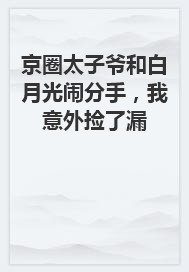 京圈太子爷和白月光闹分手，我意外捡了漏